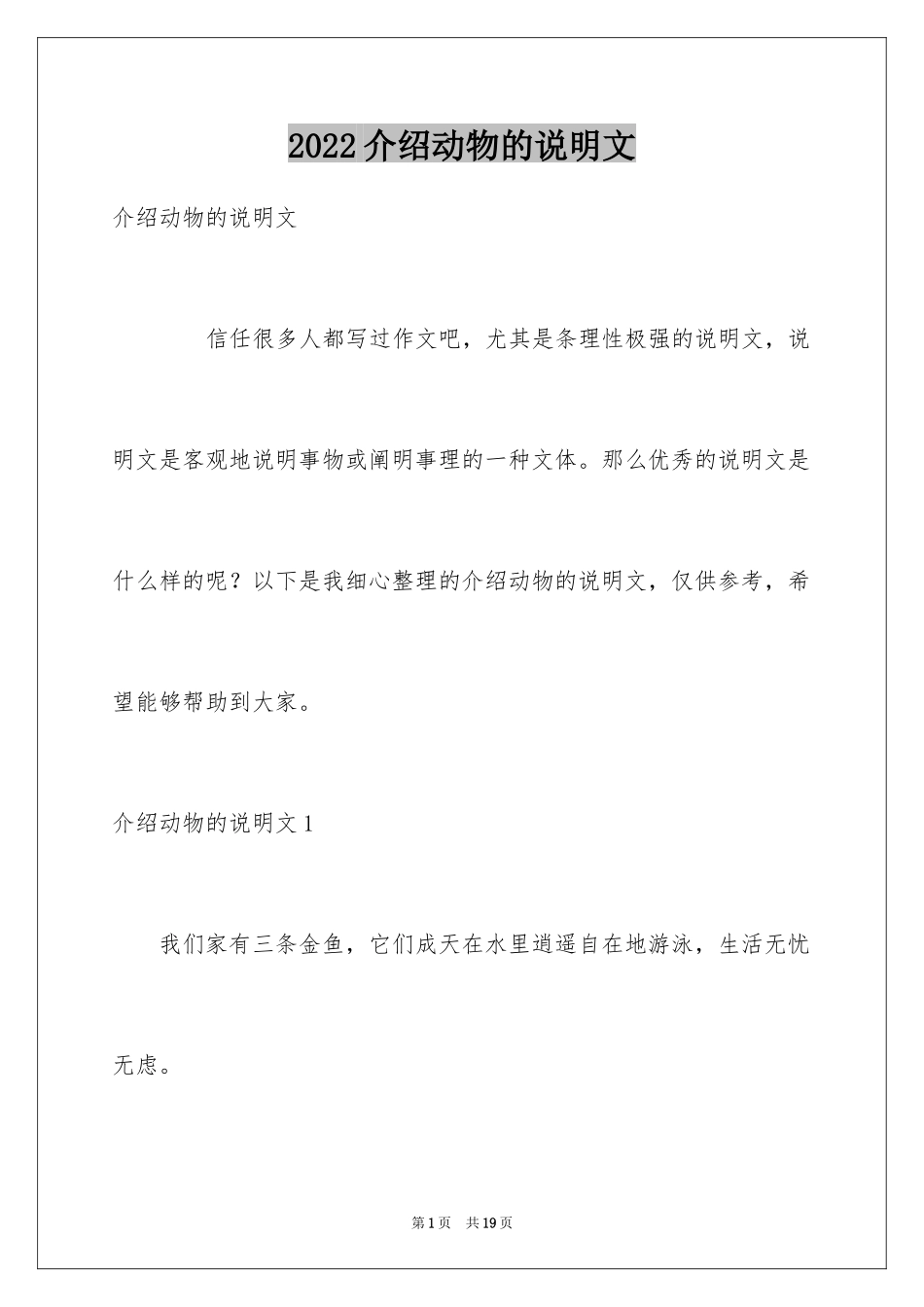 2022介绍动物的说明文

介绍动物的说明文

信任很多人都写过作文吧，尤其是条理性极强的说明文，说明文是客观地说明事物或阐明事理的一种文体。那么优秀的说明文是什么样的呢？以下是我细心整理的介绍动物的说明文，仅供参考，希望能够帮助到大家。

介绍动物的说明文1

我们家有三条金鱼，它们成天在水里逍遥自在地游泳，生活无忧无虑。

第1页　共19页